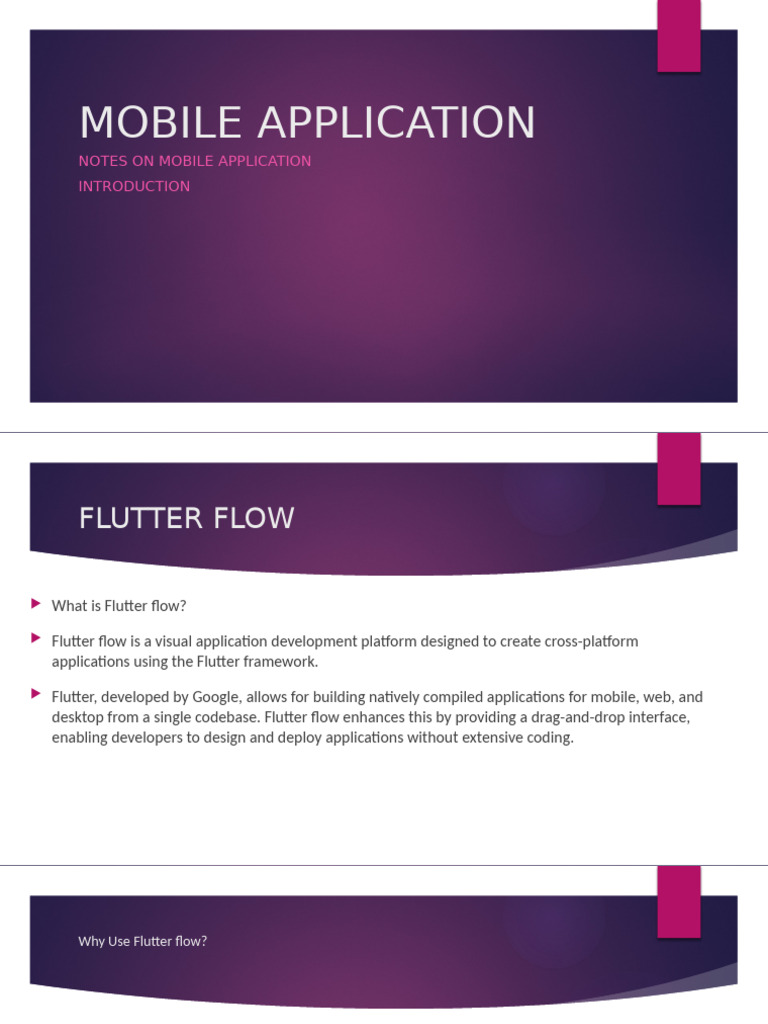 MOBILE APPLICATION

NOTES ON MOBILE APPLICATION

INTRODUCTION

FLUTTER FLOW

What is Flutter flow?

Flutter flow is a visual application development platform designed to create cross-platform applications using the Flutter framework.

Flutter, developed by Google, allows for building natively compiled applications for mobile, web, and desktop from a single codebase. Flutter flow enhances this by providing a drag-and-drop interface, enabling developers to design and deploy applications without extensive coding.

Why Use Flutter flow?